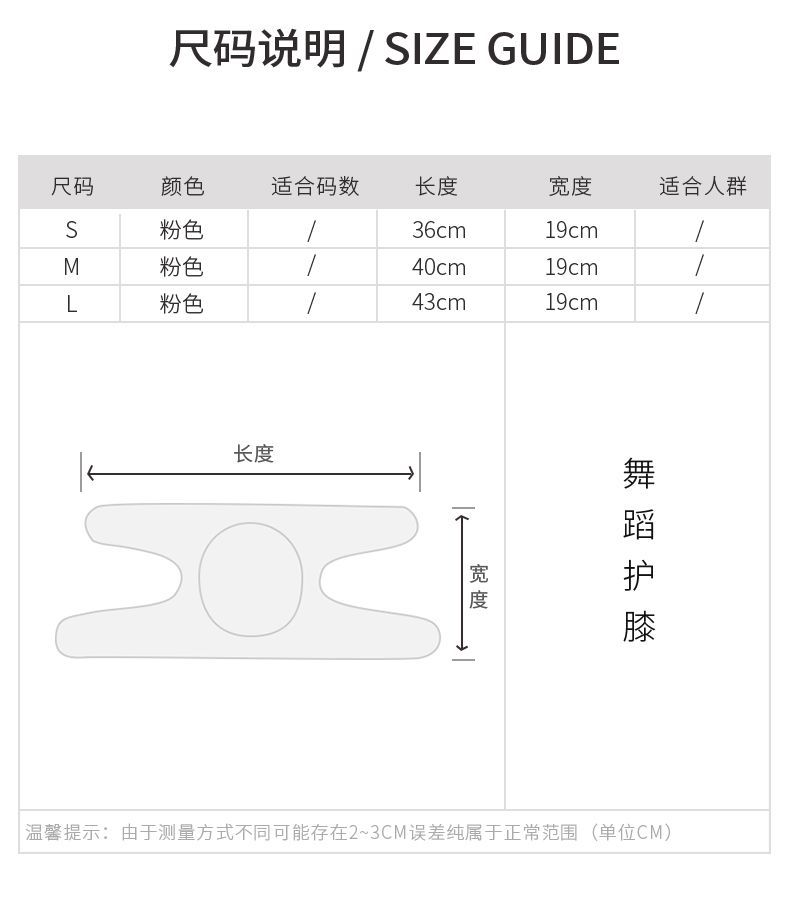 尺码说明 / SIZE GUIDE

| 尺码 | 颜色 | 适合码数 | 长度 | 宽度 | 适合人群 |
|---|---|---|---|---|---|
| S | 粉色 | / | 36cm | 19cm | / |
| M | 粉色 | / | 40cm | 19cm | / |
| L | 粉色 | / | 43cm | 19cm | / |

长度

宽度

舞蹈护膝

温馨提示：由于测量方式不同可能存在2~3CM误差纯属于正常范围（单位CM）